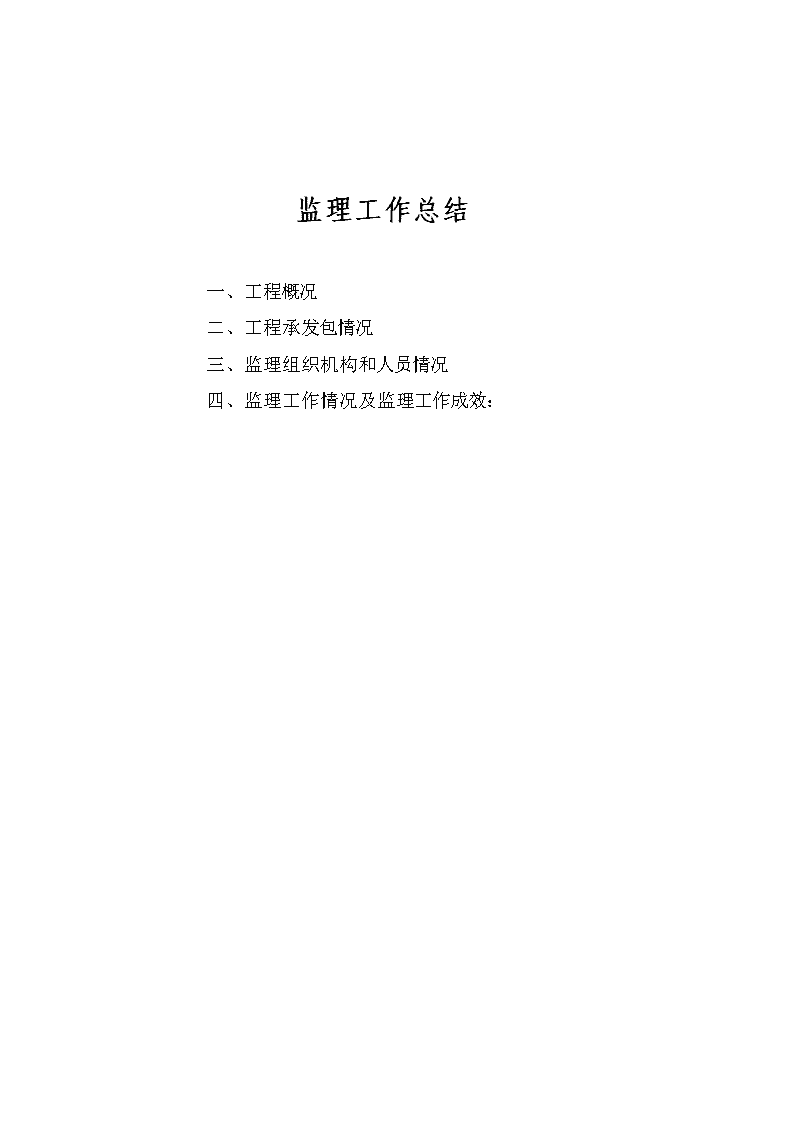 监理工作总结

一、工程概况

二、工程承发包情况

三、监理组织机构和人员情况

四、监理工作情况及监理工作成效：